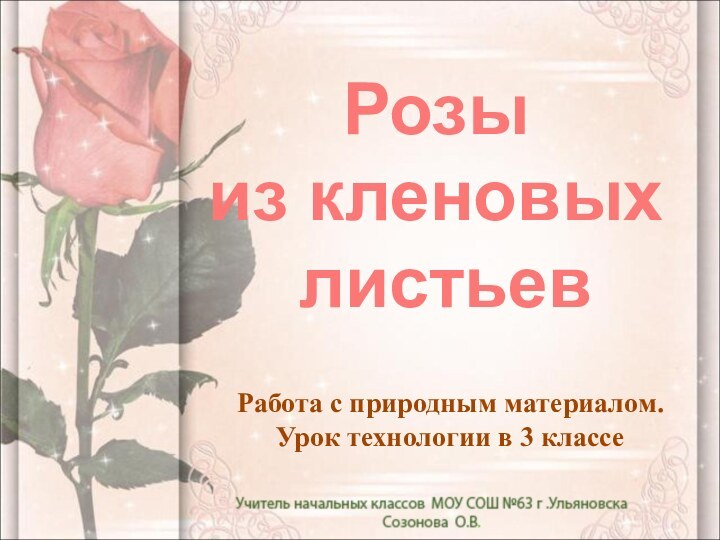 Розы из кленовых листьев

Работа с природным материалом. Урок технологии в 3 классе

Учитель начальных классов МОУ СОШ №63 г .Ульяновска Созонова О.В.